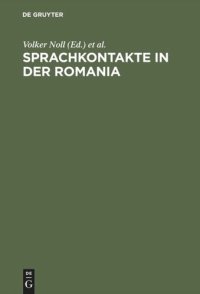 DE GRUYTER

Volker Noll (Ed.) et al.

SPRACHKONTAKTE IN DER ROMANIA

DE
G